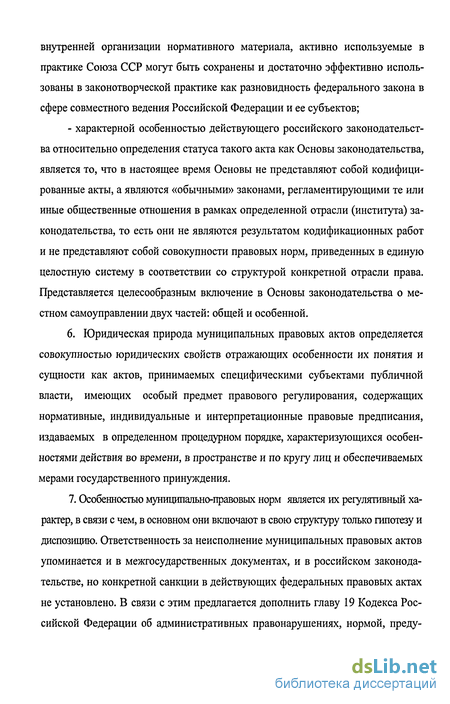 внутренней организации нормативного материала, активно используемые в практике Союза ССР могут быть сохранены и достаточно эффективно использованы в законотворческой практике как разновидность федерального закона в сфере совместного ведения Российской Федерации и ее субъектов;

- характерной особенностью действующего российского законодательства относительно определения статуса такого акта как Основы законодательства, является то, что в настоящее время Основы не представляют собой кодифицированные акты, а являются «обычными» законами, регламентирующими те или иные общественные отношения в рамках определенной отрасли (института) законодательства, то есть они не являются результатом кодификационных работ и не представляют собой совокупности правовых норм, приведенных в единую целостную систему в соответствии со структурой конкретной отрасли права. Представляется целесообразным включение в Основы законодательства о местном самоуправлении двух частей: общей и особенной.

6. Юридическая природа муниципальных правовых актов определяется совокупностью юридических свойств отражающих особенности их понятия и сущности как актов, принимаемых специфическими субъектами публичной власти, имеющих особый предмет правового регулирования, содержащих нормативные, индивидуальные и интерпретационные правовые предписания, издаваемых в определенном процедурном порядке, характеризующихся особенностями действия во времени, в пространстве и по кругу лиц и обеспечиваемых мерами государственного принуждения.

7. Особенностью муниципально-правовых норм является их регулятивный характер, в связи с чем, в основном они включают в свою структуру только гипотезу и диспозицию. Ответственность за неисполнение муниципальных правовых актов упоминается и в межгосударственных документах, и в российском законодательстве, но конкретной санкции в действующих федеральных правовых актах не установлено. В связи с этим предлагается дополнить главу 19 Кодекса Российской Федерации об административных правонарушениях, нормой, преду-

dsLib.net
библиотека диссертаций